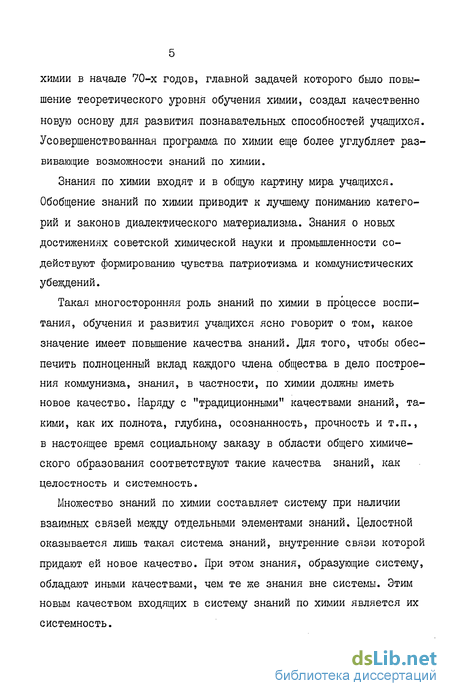 5

химии в начале 70-х годов, главной задачей которого было повышение теоретического уровня обучения химии, создал качественно новую основу для развития познавательных способностей учащихся. Усовершенствованная программа по химии еще более углубляет развивающие возможности знаний по химии.

Знания по химии входят и в общую картину мира учащихся. Обобщение знаний по химии приводит к лучшему пониманию категорий и законов диалектического материализма. Знания о новых достижениях советской химической науки и промышленности содействуют формированию чувства патриотизма и коммунистических убеждений.

Такая многосторонняя роль знаний по химии в процессе воспитания, обучения и развития учащихся ясно говорит о том, какое значение имеет повышение качества знаний. Для того, чтобы обеспечить полноценный вклад каждого члена общества в дело построения коммунизма, знания, в частности, по химии должны иметь новое качество. Наряду с "традиционными" качествами знаний, такими, как их полнота, глубина, осознанность, прочность и т.п., в настоящее время социальному заказу в области общего химического образования соответствуют такие качества знаний, как целостность и системность.

Множество знаний по химии составляет систему при наличии взаимных связей между отдельными элементами знаний. Целостной оказывается лишь такая система знаний, внутренние связи которой придают ей новое качество. При этом знания, образующие систему, обладают иными качествами, чем те же знания вне системы. Этим новым качеством входящих в систему знаний по химии является их системность.

dsLib.net
библиотека диссертаций